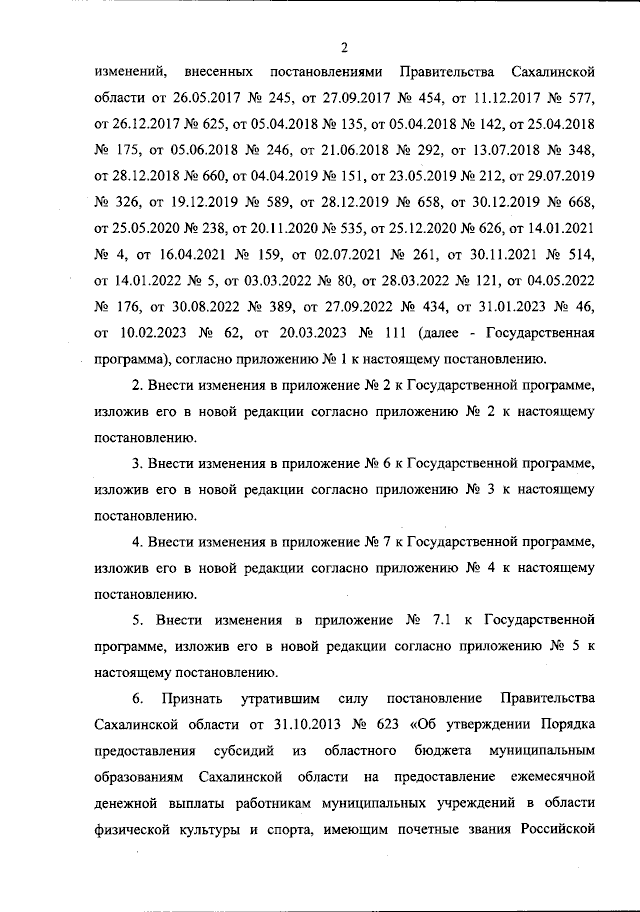 2

изменений, внесенных постановлениями Правительства Сахалинской области от 26.05.2017 № 245, от 27.09.2017 № 454, от 11.12.2017 № 577, от 26.12.2017 № 625, от 05.04.2018 № 135, от 05.04.2018 № 142, от 25.04.2018 № 175, от 05.06.2018 № 246, от 21.06.2018 № 292, от 13.07.2018 № 348, от 28.12.2018 № 660, от 04.04.2019 № 151, от 23.05.2019 № 212, от 29.07.2019 № 326, от 19.12.2019 № 589, от 28.12.2019 № 658, от 30.12.2019 № 668, от 25.05.2020 № 238, от 20.11.2020 № 535, от 25.12.2020 № 626, от 14.01.2021 № 4, от 16.04.2021 № 159, от 02.07.2021 № 261, от 30.11.2021 № 514, от 14.01.2022 № 5, от 03.03.2022 № 80, от 28.03.2022 № 121, от 04.05.2022 № 176, от 30.08.2022 № 389, от 27.09.2022 № 434, от 31.01.2023 № 46, от 10.02.2023 № 62, от 20.03.2023 № 111 (далее - Государственная программа), согласно приложению № 1 к настоящему постановлению.

2. Внести изменения в приложение № 2 к Государственной программе, изложив его в новой редакции согласно приложению № 2 к настоящему постановлению.

3. Внести изменения в приложение № 6 к Государственной программе, изложив его в новой редакции согласно приложению № 3 к настоящему постановлению.

4. Внести изменения в приложение № 7 к Государственной программе, изложив его в новой редакции согласно приложению № 4 к настоящему постановлению.

5. Внести изменения в приложение № 7.1 к Государственной программе, изложив его в новой редакции согласно приложению № 5 к настоящему постановлению.

6. Признать утратившим силу постановление Правительства Сахалинской области от 31.10.2013 № 623 «Об утверждении Порядка предоставления субсидий из областного бюджета муниципальным образованиям Сахалинской области на предоставление ежемесячной денежной выплаты работникам муниципальных учреждений в области физической культуры и спорта, имеющим почетные звания Российской